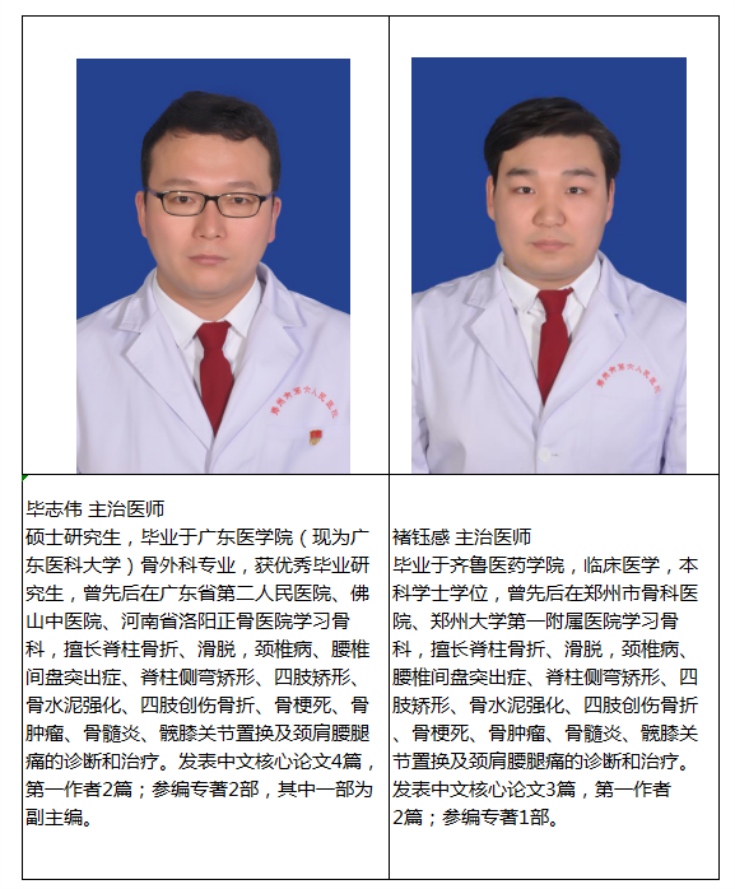 毕志伟 主治医师
硕士研究生，毕业于广东医学院（现为广东医科大学）骨外科专业，获优秀毕业研究生，曾先后在广东省第二人民医院、佛山中医院、河南省洛阳正骨医院学习骨科，擅长脊柱骨折、滑脱，颈椎病、腰椎间盘突出症、脊柱侧弯矫形、四肢矫形、骨水泥强化、四肢创伤骨折、骨梗死、骨肿瘤、骨髓炎、髋膝关节置换及颈肩腰腿痛的诊断和治疗。发表中文核心论文4篇，第一作者2篇；参编专著2部，其中一部为副主编。

褚钰感 主治医师
毕业于齐鲁医药学院，临床医学，本科学士学位，曾先后在郑州市骨科医院、郑州大学第一附属医院学习骨科，擅长脊柱骨折、滑脱，颈椎病、腰椎间盘突出症、脊柱侧弯矫形、四肢矫形、骨水泥强化、四肢创伤骨折、骨梗死、骨肿瘤、骨髓炎、髋膝关节置换及颈肩腰腿痛的诊断和治疗。发表中文核心论文3篇，第一作者2篇；参编专著1部。